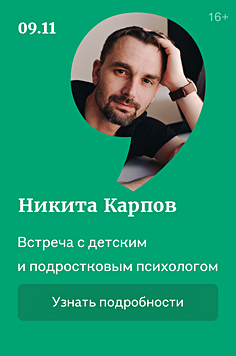 09.11

16+

Никита Карпов

Встреча с детским и подростковым психологом

Узнать подробности